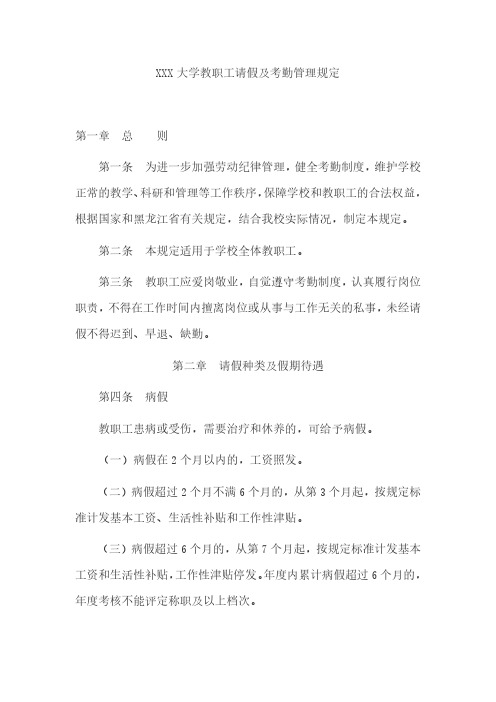 XXX 大学教职工请假及考勤管理规定

第一章　总　　则

第一条　为进一步加强劳动纪律管理，健全考勤制度，维护学校正常的教学、科研和管理等工作秩序，保障学校和教职工的合法权益，根据国家和黑龙江省有关规定，结合我校实际情况，制定本规定。

第二条　本规定适用于学校全体教职工。

第三条　教职工应爱岗敬业，自觉遵守考勤制度，认真履行岗位职责，不得在工作时间内擅离岗位或从事与工作无关的私事，未经请假不得迟到、早退、缺勤。

第二章　请假种类及假期待遇

第四条　病假

教职工患病或受伤，需要治疗和休养的，可给予病假。

（一）病假在 2 个月以内的，工资照发。

（二）病假超过 2 个月不满 6 个月的，从第 3 个月起，按规定标准计发基本工资、生活性补贴和工作性津贴。

（三）病假超过 6 个月的，从第 7 个月起，按规定标准计发基本工资和生活性补贴，工作性津贴停发。年度内累计病假超过 6 个月的，年度考核不能评定称职及以上档次。